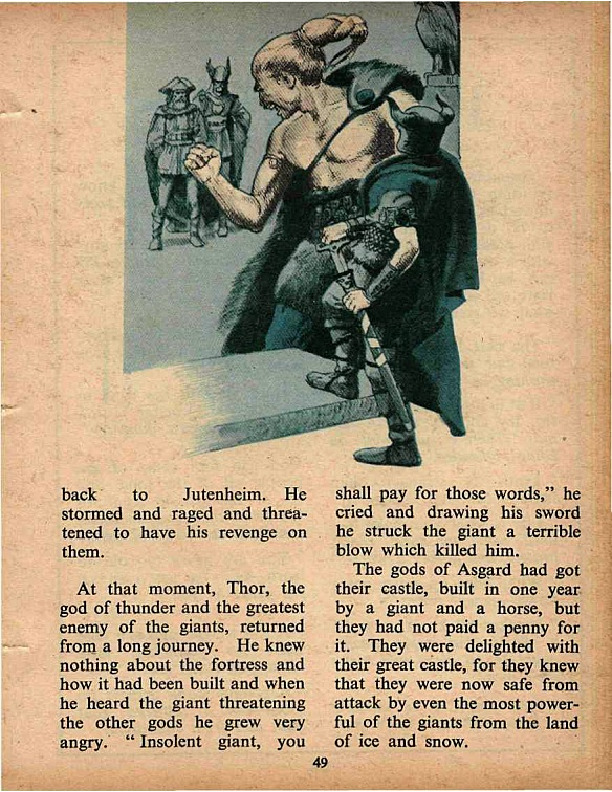 back to Jutenheim. He stormed and raged and threatened to have his revenge on them.

At that moment, Thor, the god of thunder and the greatest enemy of the giants, returned from a long journey. He knew nothing about the fortress and how it had been built and when he heard the giant threatening the other gods he grew very angry. "Insolent giant, you shall pay for those words," he cried and drawing his sword he struck the giant a terrible blow which killed him.

The gods of Asgard had got their castle, built in one year by a giant and a horse, but they had not paid a penny for it. They were delighted with their great castle, for they knew that they were now safe from attack by even the most powerful of the giants from the land of ice and snow.

49